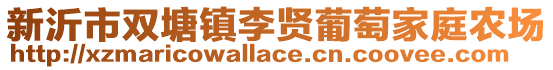 新沂市双塘镇李贤葡萄家庭农场
http://xzmaricowallace.cn.coovee.com